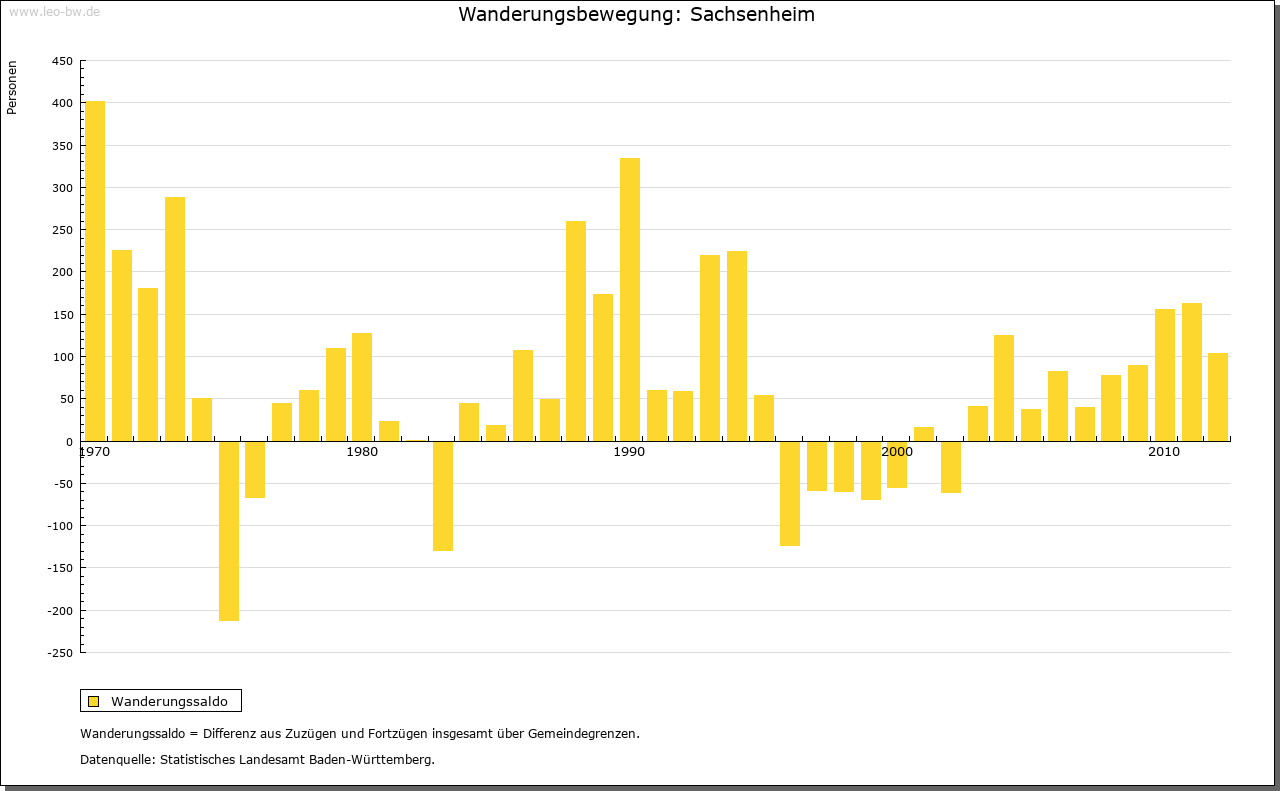 www.leo-bw.de

Wanderungsbewegung: Sachsenheim

Personen

450
400
350
300
250
200
150
100
50
0
-50
-100
-150
-200
-250

1970
1980
1990
2000
2010

Wanderungssaldo

Wanderungssaldo = Differenz aus Zuzügen und Fortzügen insgesamt über Gemeindegrenzen.

Datenquelle: Statistisches Landesamt Baden-Württemberg.